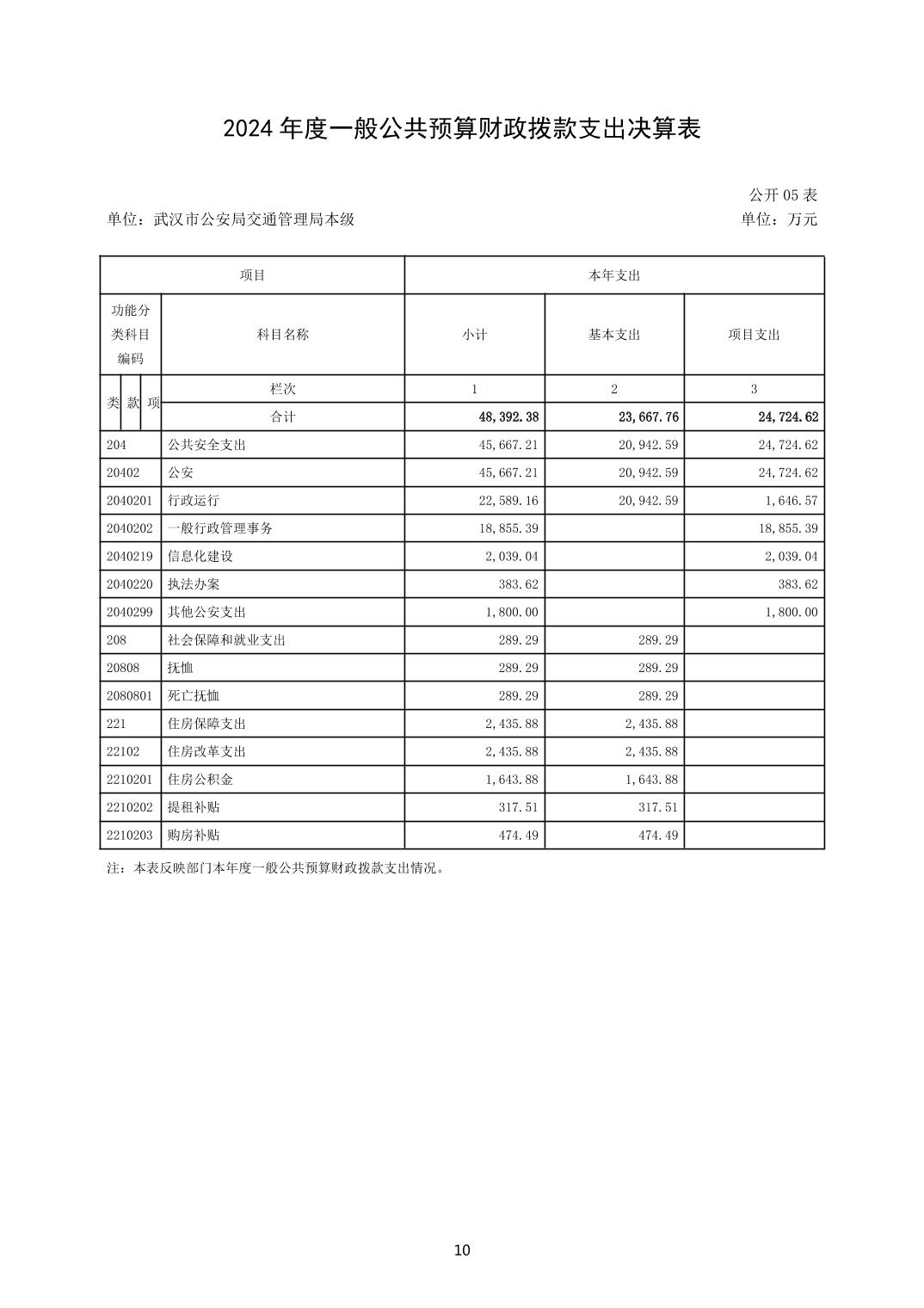 2024 年度一般公共预算财政拨款支出决算表

公开 05 表

单位：武汉市公安局交通管理局本级

单位：万元

| 项目 | | 本年支出 | | |
|---|---|---|---|---|
| 功能分类科目编码 | 科目名称 | 小计 | 基本支出 | 项目支出 |
| 类 款 项 | 栏次 | 1 | 2 | 3 |
| | 合计 | 48,392.38 | 23,667.76 | 24,724.62 |
| 204 | 公共安全支出 | 45,667.21 | 20,942.59 | 24,724.62 |
| 20402 | 公安 | 45,667.21 | 20,942.59 | 24,724.62 |
| 2040201 | 行政运行 | 22,589.16 | 20,942.59 | 1,646.57 |
| 2040202 | 一般行政管理事务 | 18,855.39 | | 18,855.39 |
| 2040219 | 信息化建设 | 2,039.04 | | 2,039.04 |
| 2040220 | 执法办案 | 383.62 | | 383.62 |
| 2040299 | 其他公安支出 | 1,800.00 | | 1,800.00 |
| 208 | 社会保障和就业支出 | 289.29 | 289.29 | |
| 20808 | 抚恤 | 289.29 | 289.29 | |
| 2080801 | 死亡抚恤 | 289.29 | 289.29 | |
| 221 | 住房保障支出 | 2,435.88 | 2,435.88 | |
| 22102 | 住房改革支出 | 2,435.88 | 2,435.88 | |
| 2210201 | 住房公积金 | 1,643.88 | 1,643.88 | |
| 2210202 | 提租补贴 | 317.51 | 317.51 | |
| 2210203 | 购房补贴 | 474.49 | 474.49 | |

注：本表反映部门本年度一般公共预算财政拨款支出情况。

10